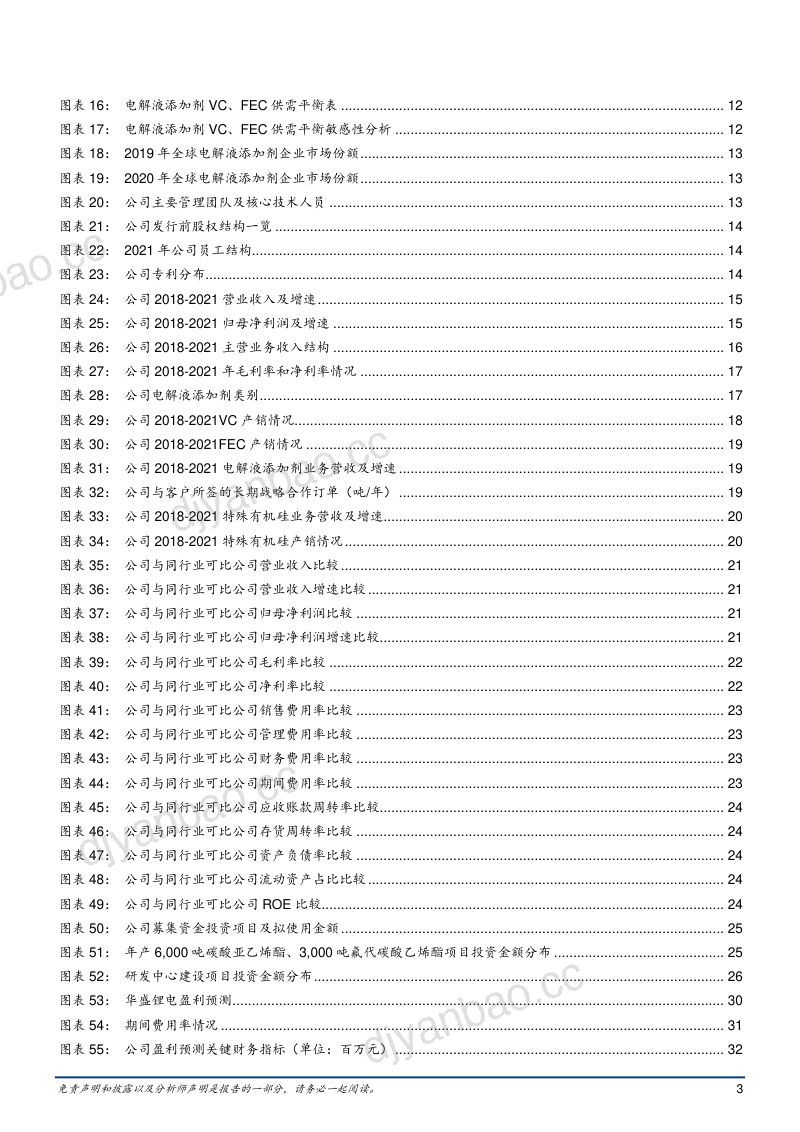 图表16: 电解液添加剂VC、FEC供需平衡表 12
图表17: 电解液添加剂VC、FEC供需平衡敏感性分析 12
图表18: 2019年全球电解液添加剂企业市场份额 13
图表19: 2020年全球电解液添加剂企业市场份额 13
图表20: 公司主要管理团队及核心技术人员 13
图表21: 公司发行前股权结构一览 14
图表22: 2021年公司员工结构 14
图表23: 公司专利分布 14
图表24: 公司2018-2021营业收入及增速 15
图表25: 公司2018-2021归母净利润及增速 15
图表26: 公司2018-2021主营业务收入结构 16
图表27: 公司2018-2021年毛利率和净利率情况 17
图表28: 公司电解液添加剂类别 17
图表29: 公司2018-2021VC产销情况 18
图表30: 公司2018-2021FEC产销情况 19
图表31: 公司2018-2021电解液添加剂业务营收及增速 19
图表32: 公司与客户所签的长期战略合作订单（吨/年） 19
图表33: 公司2018-2021特殊有机硅业务营收及增速 20
图表34: 公司2018-2021特殊有机硅产销情况 20
图表35: 公司与同行业可比公司营业收入比较 21
图表36: 公司与同行业可比公司营业收入增速比较 21
图表37: 公司与同行业可比公司归母净利润比较 21
图表38: 公司与同行业可比公司归母净利润增速比较 21
图表39: 公司与同行业可比公司毛利率比较 22
图表40: 公司与同行业可比公司净利率比较 22
图表41: 公司与同行业可比公司销售费用率比较 23
图表42: 公司与同行业可比公司管理费用率比较 23
图表43: 公司与同行业可比公司财务费用率比较 23
图表44: 公司与同行业可比公司期间费用率比较 23
图表45: 公司与同行业可比公司应收账款周转率比较 24
图表46: 公司与同行业可比公司存货周转率比较 24
图表47: 公司与同行业可比公司资产负债率比较 24
图表48: 公司与同行业可比公司流动资产占比比较 24
图表49: 公司与同行业可比公司ROE比较 24
图表50: 公司募集资金投资项目及拟使用金额 25
图表51: 年产6,000吨碳酸亚乙烯酯、3,000吨氟代碳酸乙烯酯项目投资金额分布 25
图表52: 研发中心建设项目投资金额分布 26
图表53: 华盛锂电盈利预测 30
图表54: 期间费用率情况 31
图表55: 公司盈利预测关键财务指标（单位：百万元） 32

免责声明和披露以及分析师声明是报告的一部分，请务必一起阅读。 3

djyanbao.cc